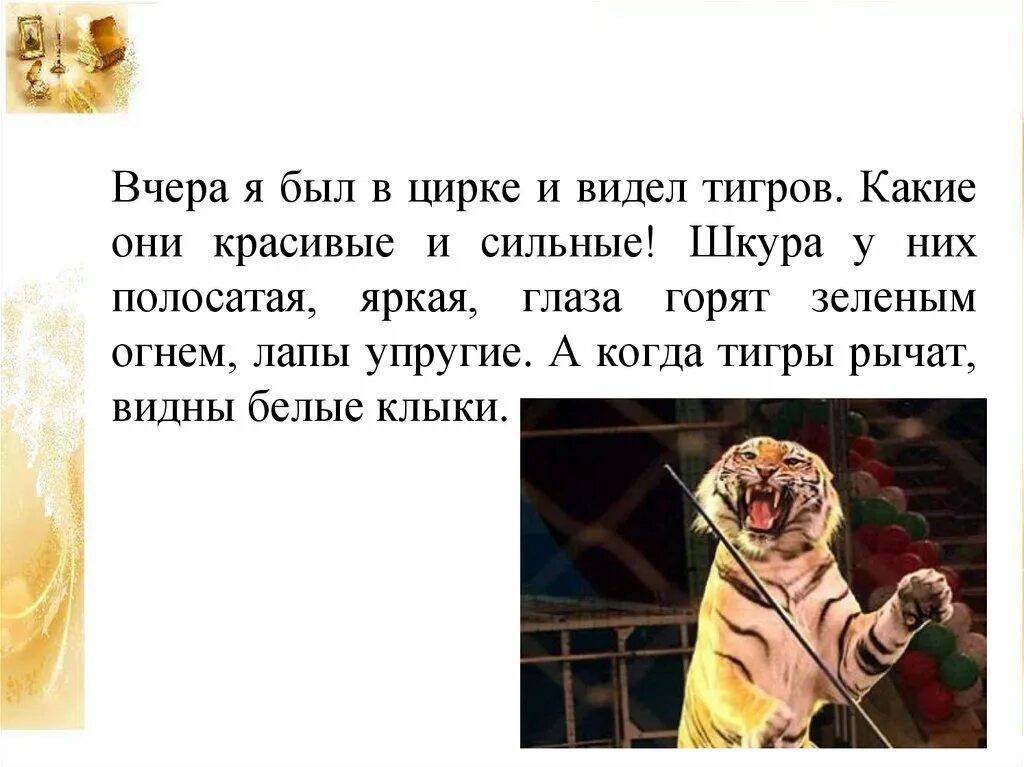 Вчера я был в цирке и видел тигров. Какие они красивые и сильные! Шкура у них полосатая, яркая, глаза горят зеленым огнем, лапы упругие. А когда тигры рычат, видны белые клыки.